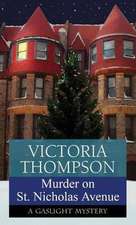 VICTORIA THOMPSON

Murder on St. Nicholas Avenue

A GASLIGHT MYSTERY